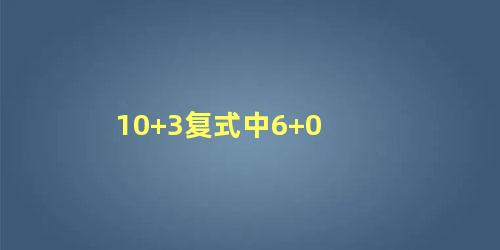 10+3复式中6+0